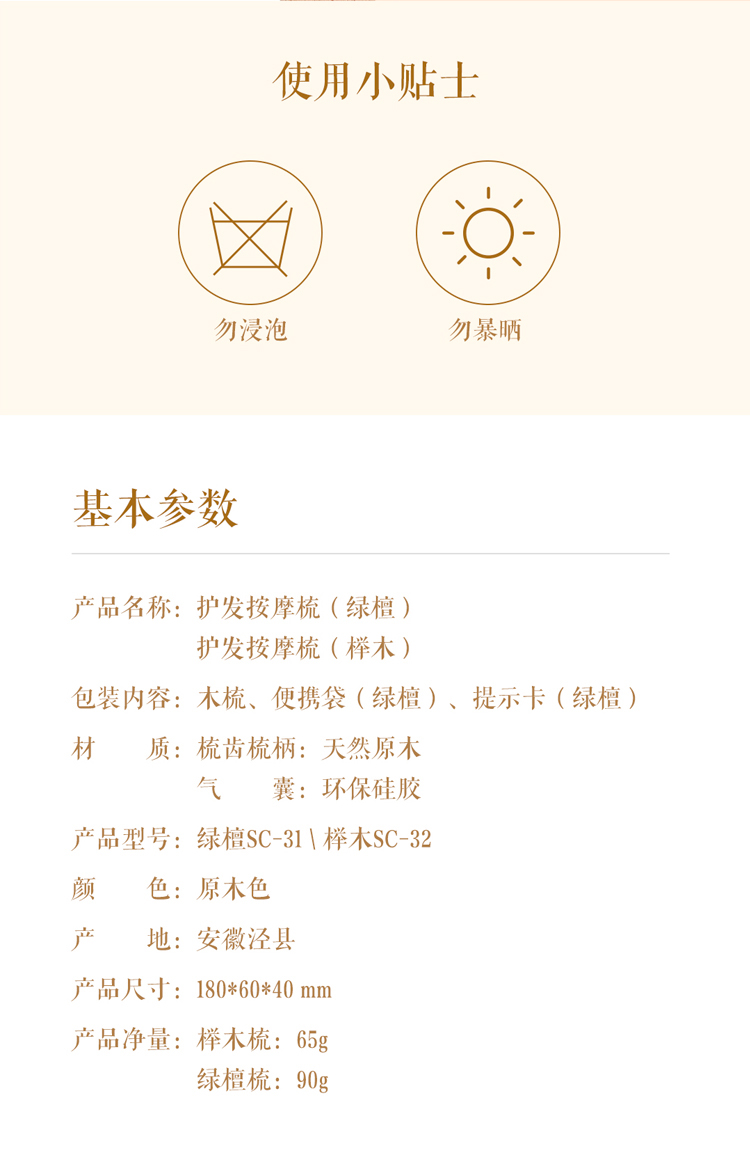 使用小贴士

勿浸泡

勿暴晒

基本参数

产品名称：护发按摩梳（绿檀）
护发按摩梳（榉木）

包装内容：木梳、便携袋（绿檀）、提示卡（绿檀）

材　　质：梳齿梳柄：天然原木
气　　囊：环保硅胶

产品型号：绿檀SC-31 \ 榉木SC-32

颜　　色：原木色

产　　地：安徽泾县

产品尺寸：180*60*40 mm

产品净量：榉木梳：65g
绿檀梳：90g